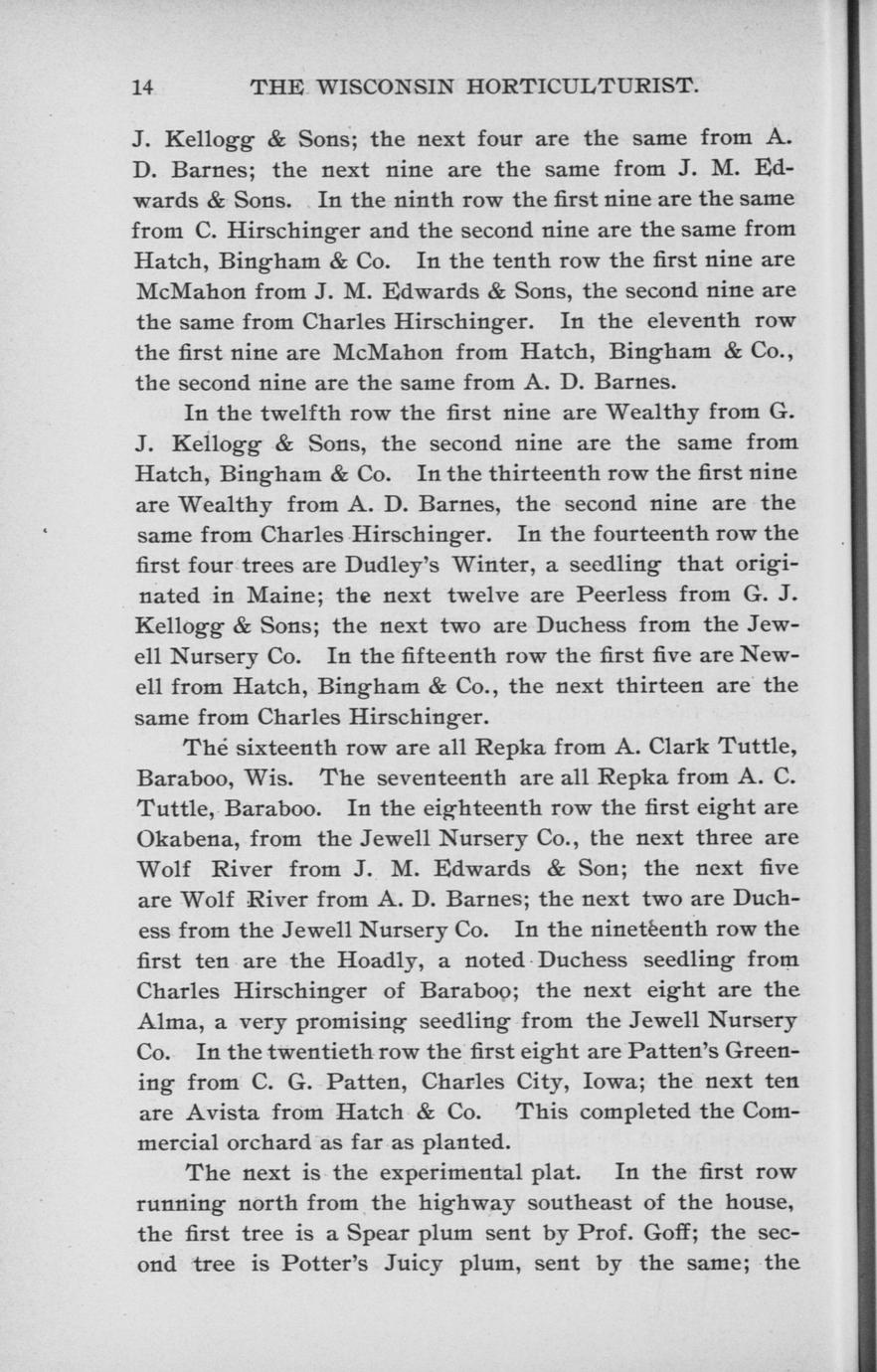 14 THE WISCONSIN HORTICULTURIST.

J. Kellogg & Sons; the next four are the same from A. D. Barnes; the next nine are the same from J. M. Edwards & Sons. In the ninth row the first nine are the same from C. Hirschinger and the second nine are the same from Hatch, Bingham & Co. In the tenth row the first nine are McMahon from J. M. Edwards & Sons, the second nine are the same from Charles Hirschinger. In the eleventh row the first nine are McMahon from Hatch, Bingham & Co., the second nine are the same from A. D. Barnes.

In the twelfth row the first nine are Wealthy from G. J. Kellogg & Sons, the second nine are the same from Hatch, Bingham & Co. In the thirteenth row the first nine are Wealthy from A. D. Barnes, the second nine are the same from Charles Hirschinger. In the fourteenth row the first four trees are Dudley's Winter, a seedling that originated in Maine; the next twelve are Peerless from G. J. Kellogg & Sons; the next two are Duchess from the Jewell Nursery Co. In the fifteenth row the first five are Newell from Hatch, Bingham & Co., the next thirteen are the same from Charles Hirschinger.

The sixteenth row are all Repka from A. Clark Tuttle, Baraboo, Wis. The seventeenth are all Repka from A. C. Tuttle, Baraboo. In the eighteenth row the first eight are Okabena, from the Jewell Nursery Co., the next three are Wolf River from J. M. Edwards & Son; the next five are Wolf River from A. D. Barnes; the next two are Duchess from the Jewell Nursery Co. In the nineteenth row the first ten are the Hoadly, a noted Duchess seedling from Charles Hirschinger of Baraboo; the next eight are the Alma, a very promising seedling from the Jewell Nursery Co. In the twentieth row the first eight are Patten's Greening from C. G. Patten, Charles City, Iowa; the next ten are Avista from Hatch & Co. This completed the Commercial orchard as far as planted.

The next is the experimental plat. In the first row running north from the highway southeast of the house, the first tree is a Spear plum sent by Prof. Goff; the second tree is Potter's Juicy plum, sent by the same; the